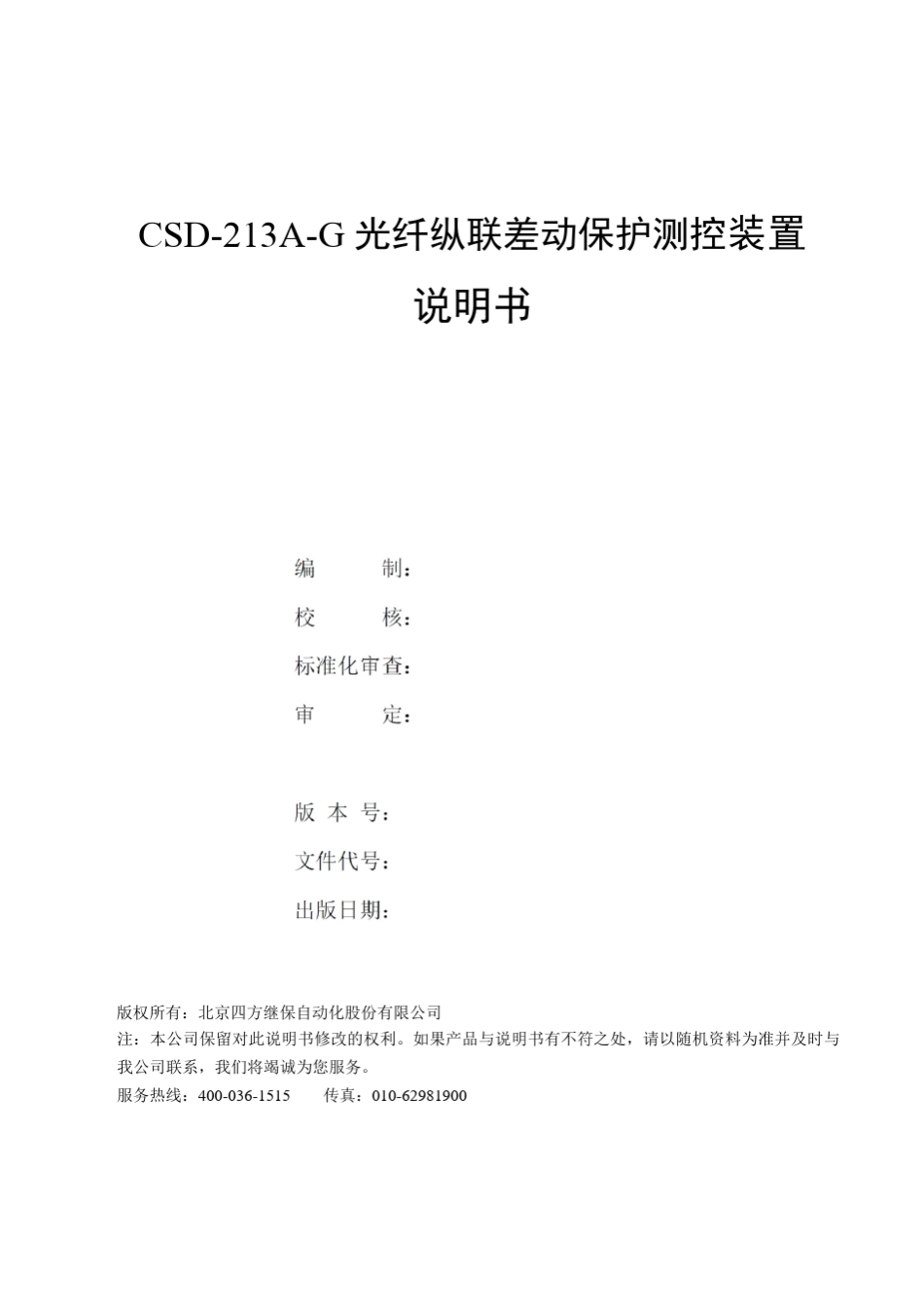 CSD-213A-G 光纤纵联差动保护测控装置

说明书

编　　制：
校　　核：
标准化审查：
审　　定：

版 本 号：
文件代号：
出版日期：

版权所有：北京四方继保自动化股份有限公司
注：本公司保留对此说明书修改的权利。如果产品与说明书有不符之处，请以随机资料为准并及时与我公司联系，我们将竭诚为您服务。
服务热线：400-036-1515　　传真：010-62981900